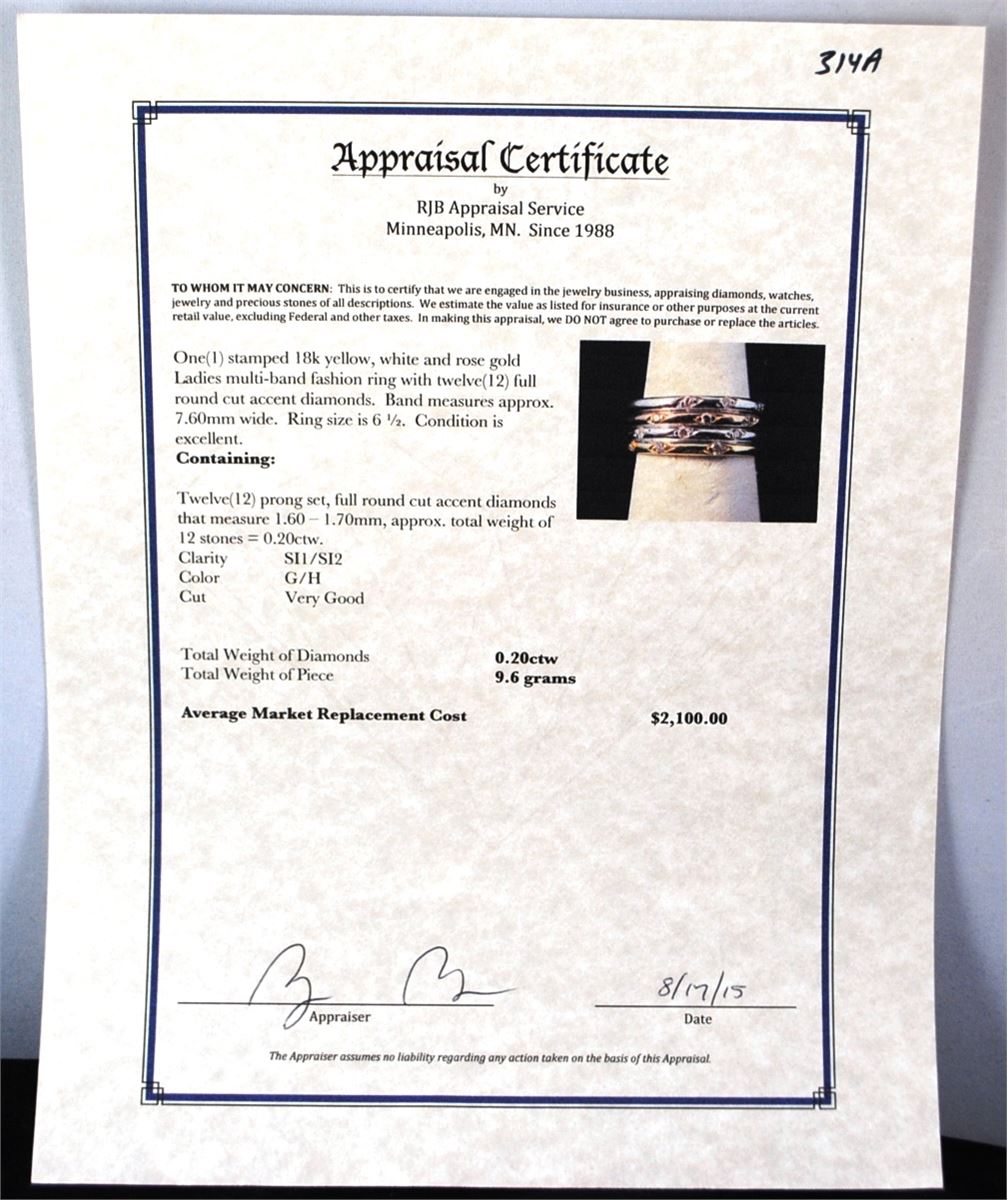 314A

Appraisal Certificate
by
RJB Appraisal Service
Minneapolis, MN. Since 1988

TO WHOM IT MAY CONCERN: This is to certify that we are engaged in the jewelry business, appraising diamonds, watches, jewelry and precious stones of all descriptions. We estimate the value as listed for insurance or other purposes at the current retail value, excluding Federal and other taxes. In making this appraisal, we DO NOT agree to purchase or replace the articles.

One(1) stamped 18k yellow, white and rose gold Ladies multi-band fashion ring with twelve(12) full round cut accent diamonds. Band measures approx. 7.60mm wide. Ring size is 6 ½. Condition is excellent.

Containing:

Twelve(12) prong set, full round cut accent diamonds that measure 1.60 – 1.70mm, approx. total weight of 12 stones = 0.20ctw.
Clarity SI1/SI2
Color G/H
Cut Very Good

Total Weight of Diamonds 0.20ctw
Total Weight of Piece 9.6 grams

Average Market Replacement Cost $2,100.00

Appraiser

8/17/15
Date

The Appraiser assumes no liability regarding any action taken on the basis of this Appraisal.